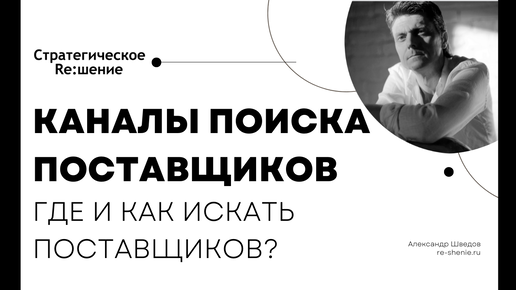 Стратегическое Re:шение

КАНАЛЫ ПОИСКА ПОСТАВЩИКОВ

ГДЕ И КАК ИСКАТЬ ПОСТАВЩИКОВ?

Александр Шведов
re-shenie.ru